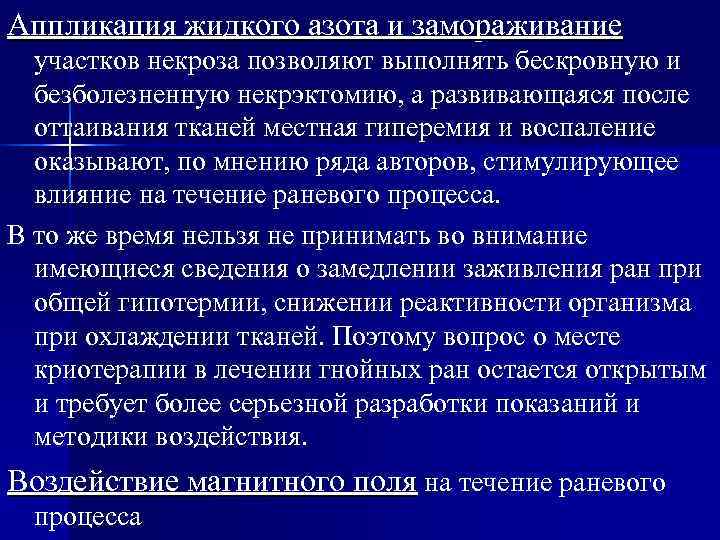 Аппликация жидкого азота и замораживание участков некроза позволяют выполнять бескровную и безболезненную некрэктомию, а развивающаяся после оттаивания тканей местная гиперемия и воспаление оказывают, по мнению ряда авторов, стимулирующее влияние на течение раневого процесса.

В то же время нельзя не принимать во внимание имеющиеся сведения о замедлении заживления ран при общей гипотермии, снижении реактивности организма при охлаждении тканей. Поэтому вопрос о месте криотерапии в лечении гнойных ран остается открытым и требует более серьезной разработки показаний и методики воздействия.

Воздействие магнитного поля на течение раневого процесса